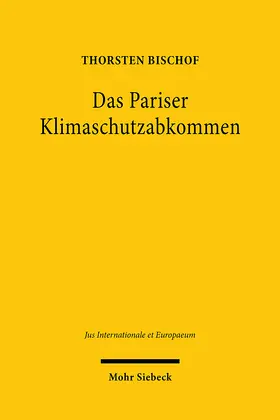 THORSTEN BISCHOF

Das Pariser Klimaschutzabkommen

Jus Internationale et Europaeum

Mohr Siebeck